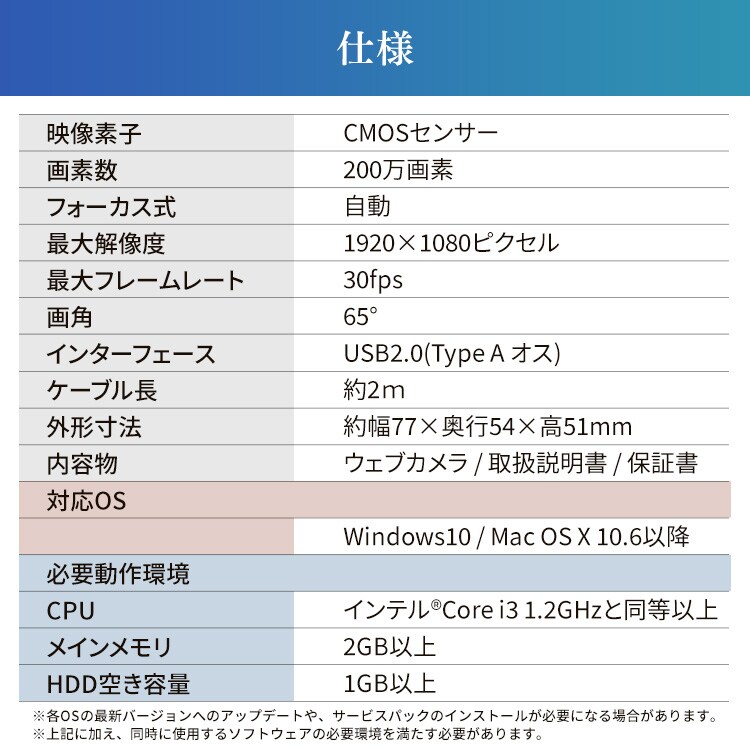 仕様

| 映像素子 | CMOSセンサー |
|---|---|
| 画素数 | 200万画素 |
| フォーカス式 | 自動 |
| 最大解像度 | 1920×1080ピクセル |
| 最大フレームレート | 30fps |
| 画角 | 65° |
| インターフェース | USB2.0(Type A オス) |
| ケーブル長 | 約2m |
| 外形寸法 | 約幅77×奥行54×高51mm |
| 内容物 | ウェブカメラ / 取扱説明書 / 保証書 |
| 対応OS | |
| | Windows10 / Mac OS X 10.6以降 |
| 必要動作環境 | |
| CPU | インテル®Core i3 1.2GHzと同等以上 |
| メインメモリ | 2GB以上 |
| HDD空き容量 | 1GB以上 |

※各OSの最新バージョンへのアップデートや、サービスパックのインストールが必要になる場合があります。
※上記に加え、同時に使用するソフトウェアの必要環境を満たす必要があります。